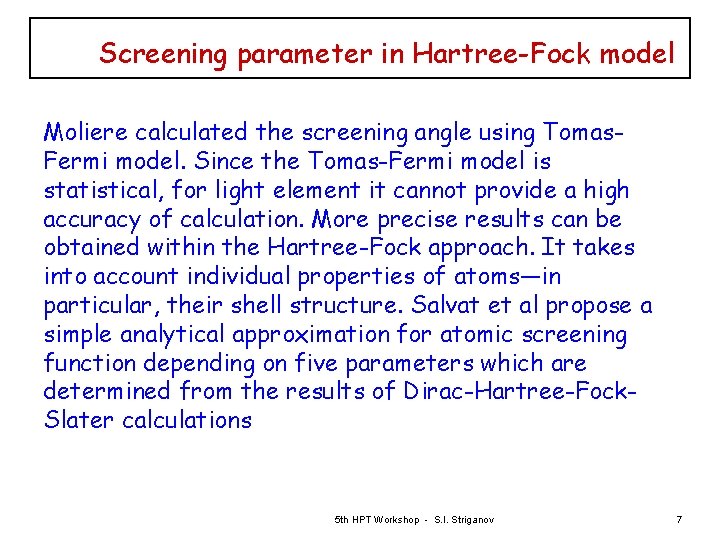 Screening parameter in Hartree-Fock model

Moliere calculated the screening angle using Tomas-Fermi model. Since the Tomas-Fermi model is statistical, for light element it cannot provide a high accuracy of calculation. More precise results can be obtained within the Hartree-Fock approach. It takes into account individual properties of atoms—in particular, their shell structure. Salvat et al propose a simple analytical approximation for atomic screening function depending on five parameters which are determined from the results of Dirac-Hartree-Fock-Slater calculations

5th HPT Workshop - S.I. Striganov

7